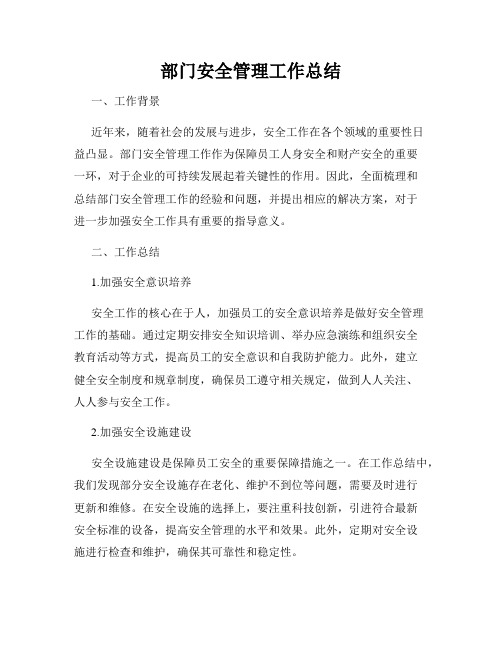 部门安全管理工作总结

一、工作背景

近年来，随着社会的发展与进步，安全工作在各个领域的重要性日益凸显。部门安全管理工作作为保障员工人身安全和财产安全的重要一环，对于企业的可持续发展起着关键性的作用。因此，全面梳理和总结部门安全管理工作的经验和问题，并提出相应的解决方案，对于进一步加强安全工作具有重要的指导意义。

二、工作总结

1.加强安全意识培养

安全工作的核心在于人，加强员工的安全意识培养是做好安全管理工作的基础。通过定期安排安全知识培训、举办应急演练和组织安全教育活动等方式，提高员工的安全意识和自我防护能力。此外，建立健全安全制度和规章制度，确保员工遵守相关规定，做到人人关注、人人参与安全工作。

2.加强安全设施建设

安全设施建设是保障员工安全的重要保障措施之一。在工作总结中，我们发现部分安全设施存在老化、维护不到位等问题，需要及时进行更新和维修。在安全设施的选择上，要注重科技创新，引进符合最新安全标准的设备，提高安全管理的水平和效果。此外，定期对安全设施进行检查和维护，确保其可靠性和稳定性。